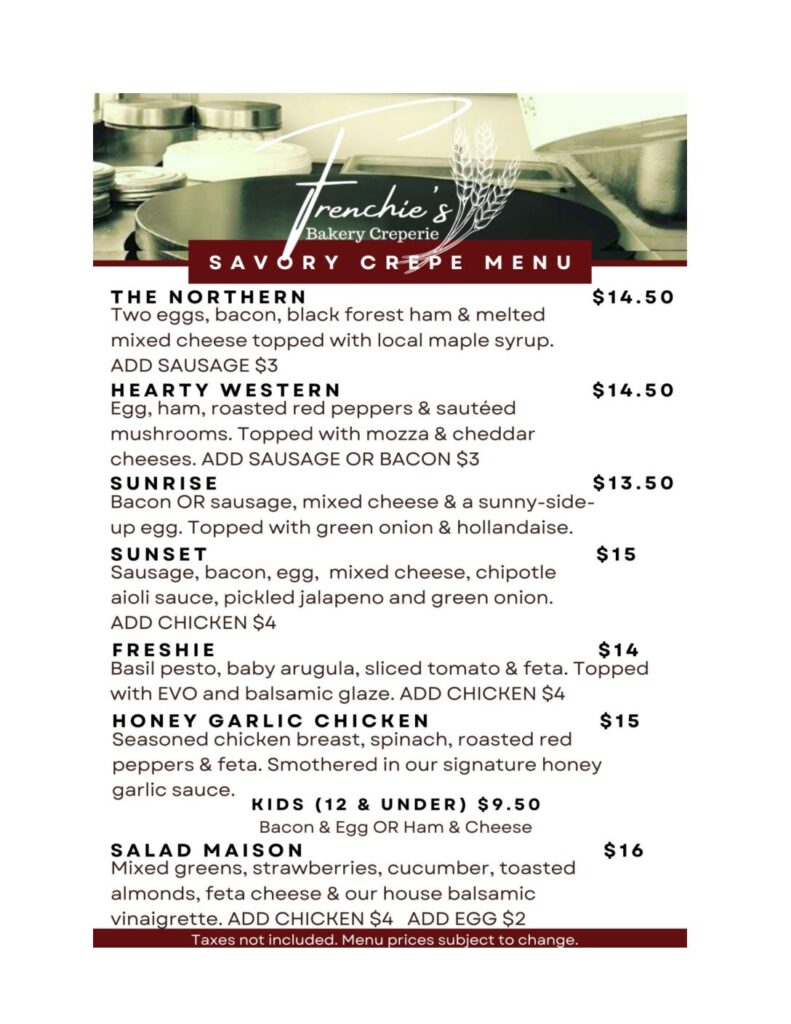 Frenchie's
Bakery Creperie

SAVORY CREPE MENU

THE NORTHERN $14.50
Two eggs, bacon, black forest ham & melted mixed cheese topped with local maple syrup. ADD SAUSAGE $3

HEARTY WESTERN $14.50
Egg, ham, roasted red peppers & sautéed mushrooms. Topped with mozza & cheddar cheeses. ADD SAUSAGE OR BACON $3

SUNRISE $13.50
Bacon OR sausage, mixed cheese & a sunny-side-up egg. Topped with green onion & hollandaise.

SUNSET $15
Sausage, bacon, egg, mixed cheese, chipotle aioli sauce, pickled jalapeno and green onion. ADD CHICKEN $4

FRESHIE $14
Basil pesto, baby arugula, sliced tomato & feta. Topped with EVO and balsamic glaze. ADD CHICKEN $4

HONEY GARLIC CHICKEN $15
Seasoned chicken breast, spinach, roasted red peppers & feta. Smothered in our signature honey garlic sauce.

KIDS (12 & UNDER) $9.50
Bacon & Egg OR Ham & Cheese

SALAD MAISON $16
Mixed greens, strawberries, cucumber, toasted almonds, feta cheese & our house balsamic vinaigrette. ADD CHICKEN $4 ADD EGG $2

Taxes not included. Menu prices subject to change.